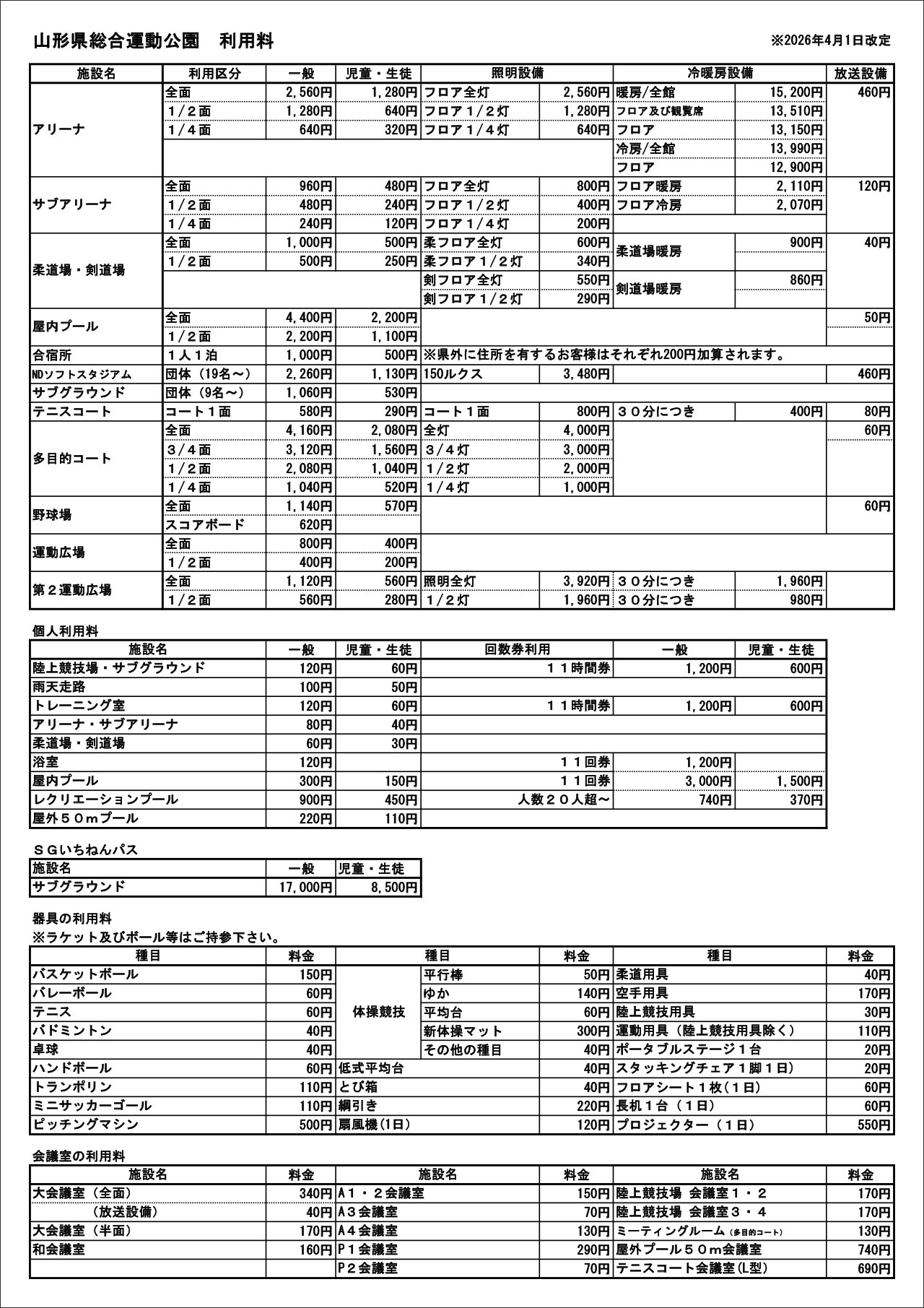 山形県総合運動公園　利用料

※2026年4月1日改定

| 施設名 | 利用区分 | 一般 | 児童・生徒 | 照明設備 | | 冷暖房設備 | | 放送設備 |
|---|---|---|---|---|---|---|---|---|
| アリーナ | 全面 | 2,560円 | 1,280円 | フロア全灯 | 2,560円 | 暖房/全館 | 15,200円 | 460円 |
| | 1／2面 | 1,280円 | 640円 | フロア1／2灯 | 1,280円 | フロア及び観覧席 | 13,510円 | |
| | 1／4面 | 640円 | 320円 | フロア1／4灯 | 640円 | フロア | 13,150円 | |
| | | | | | | 冷房/全館 | 13,990円 | |
| | | | | | | フロア | 12,900円 | |
| サブアリーナ | 全面 | 960円 | 480円 | フロア全灯 | 800円 | フロア暖房 | 2,110円 | 120円 |
| | 1／2面 | 480円 | 240円 | フロア1／2灯 | 400円 | フロア冷房 | 2,070円 | |
| | 1／4面 | 240円 | 120円 | フロア1／4灯 | 200円 | | | |
| 柔道場・剣道場 | 全面 | 1,000円 | 500円 | 柔フロア全灯 | 600円 | 柔道場暖房 | 900円 | 40円 |
| | 1／2面 | 500円 | 250円 | 柔フロア1／2灯 | 340円 | | | |
| | | | | 剣フロア全灯 | 550円 | 剣道場暖房 | 860円 | |
| | | | | 剣フロア1／2灯 | 290円 | | | |
| 屋内プール | 全面 | 4,400円 | 2,200円 | | | | | 50円 |
| | 1／2面 | 2,200円 | 1,100円 | | | | | |
| 合宿所 | 1人1泊 | 1,000円 | 500円 | ※県外に住所を有するお客様はそれぞれ200円加算されます。 | | | | |
| NDソフトスタジアム | 団体（19名～） | 2,260円 | 1,130円 | 150ルクス | 3,480円 | | | 460円 |
| サブグラウンド | 団体（9名～） | 1,060円 | 530円 | | | | | |
| テニスコート | コート1面 | 580円 | 290円 | コート1面 | 800円 | 30分につき | 400円 | 80円 |
| 多目的コート | 全面 | 4,160円 | 2,080円 | 全灯 | 4,000円 | | | 60円 |
| | 3／4面 | 3,120円 | 1,560円 | 3／4灯 | 3,000円 | | | |
| | 1／2面 | 2,080円 | 1,040円 | 1／2灯 | 2,000円 | | | |
| | 1／4面 | 1,040円 | 520円 | 1／4灯 | 1,000円 | | | |
| 野球場 | 全面 | 1,140円 | 570円 | | | | | 60円 |
| | スコアボード | 620円 | | | | | | |
| 運動広場 | 全面 | 800円 | 400円 | | | | | |
| | 1／2面 | 400円 | 200円 | | | | | |
| 第2運動広場 | 全面 | 1,120円 | 560円 | 照明全灯 | 3,920円 | 30分につき | 1,960円 | |
| | 1／2面 | 560円 | 280円 | 1／2灯 | 1,960円 | 30分につき | 980円 | |

個人利用料

| 施設名 | 一般 | 児童・生徒 | 回数券利用 | 一般 | 児童・生徒 |
|---|---|---|---|---|---|
| 陸上競技場・サブグラウンド | 120円 | 60円 | 11時間券 | 1,200円 | 600円 |
| 雨天走路 | 100円 | 50円 | | | |
| トレーニング室 | 120円 | 60円 | 11時間券 | 1,200円 | 600円 |
| アリーナ・サブアリーナ | 80円 | 40円 | | | |
| 柔道場・剣道場 | 60円 | 30円 | | | |
| 浴室 | 120円 | | 11回券 | 1,200円 | |
| 屋内プール | 300円 | 150円 | 11回券 | 3,000円 | 1,500円 |
| レクリエーションプール | 900円 | 450円 | 人数20人超～ | 740円 | 370円 |
| 屋外50mプール | 220円 | 110円 | | | |

SGいちねんパス

| 施設名 | 一般 | 児童・生徒 |
|---|---|---|
| サブグラウンド | 17,000円 | 8,500円 |

器具の利用料
※ラケット及びボール等はご持参下さい。

| 種目 | 料金 | 種目 | | 料金 | 種目 | 料金 |
|---|---|---|---|---|---|---|
| バスケットボール | 150円 | 体操競技 | 平行棒 | 50円 | 柔道用具 | 40円 |
| バレーボール | 60円 | | ゆか | 140円 | 空手用具 | 170円 |
| テニス | 60円 | | 平均台 | 60円 | 陸上競技用具 | 30円 |
| バドミントン | 40円 | | 新体操マット | 300円 | 運動用具（陸上競技用具除く） | 110円 |
| 卓球 | 40円 | | その他の種目 | 40円 | ポータブルステージ1台 | 20円 |
| ハンドボール | 60円 | 低式平均台 | | 40円 | スタッキングチェア1脚1日） | 20円 |
| トランポリン | 110円 | とび箱 | | 40円 | フロアシート1枚（1日） | 60円 |
| ミニサッカーゴール | 110円 | 綱引き | | 220円 | 長机1台（1日） | 60円 |
| ピッチングマシン | 500円 | 扇風機(1日) | | 120円 | プロジェクター（1日） | 550円 |

会議室の利用料

| 施設名 | 料金 | 施設名 | 料金 | 施設名 | 料金 |
|---|---|---|---|---|---|
| 大会議室（全面） | 340円 | A1・2会議室 | 150円 | 陸上競技場 会議室1・2 | 170円 |
| （放送設備） | 40円 | A3会議室 | 70円 | 陸上競技場 会議室3・4 | 170円 |
| 大会議室（半面） | 170円 | A4会議室 | 130円 | ミーティングルーム（多目的コート） | 130円 |
| 和会議室 | 160円 | P1会議室 | 290円 | 屋外プール50m会議室 | 740円 |
| | | P2会議室 | 70円 | テニスコート会議室(L型) | 690円 |